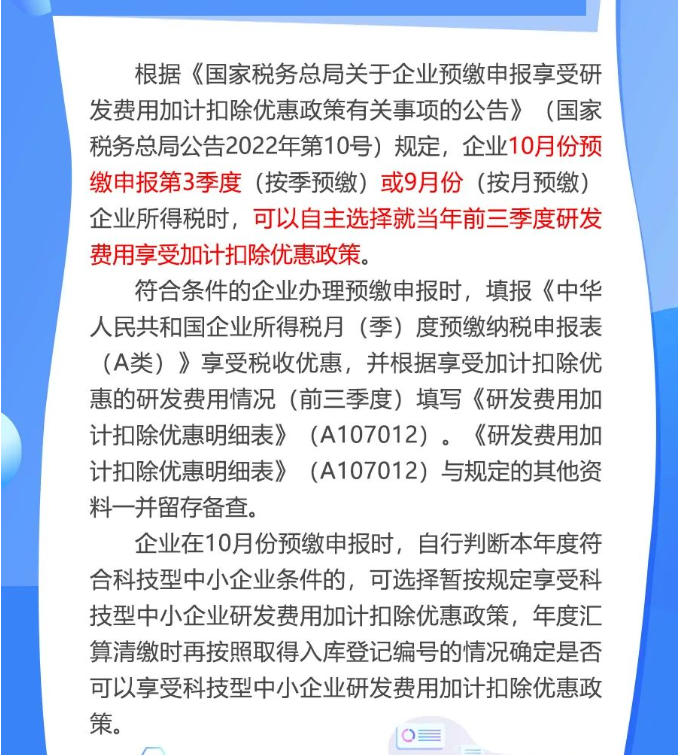 根据《国家税务总局关于企业预缴申报享受研发费用加计扣除优惠政策有关事项的公告》（国家税务总局公告2022年第10号）规定，企业10月份预缴申报第3季度（按季预缴）或9月份（按月预缴）企业所得税时，可以自主选择就当年前三季度研发费用享受加计扣除优惠政策。

符合条件的企业办理预缴申报时，填报《中华人民共和国企业所得税月（季）度预缴纳税申报表（A类）》享受税收优惠，并根据享受加计扣除优惠的研发费用情况（前三季度）填写《研发费用加计扣除优惠明细表》（A107012）。《研发费用加计扣除优惠明细表》（A107012）与规定的其他资料一并留存备查。

企业在10月份预缴申报时，自行判断本年度符合科技型中小企业条件的，可选择暂按规定享受科技型中小企业研发费用加计扣除优惠政策，年度汇算清缴时再按照取得入库登记编号的情况确定是否可以享受科技型中小企业研发费用加计扣除优惠政策。